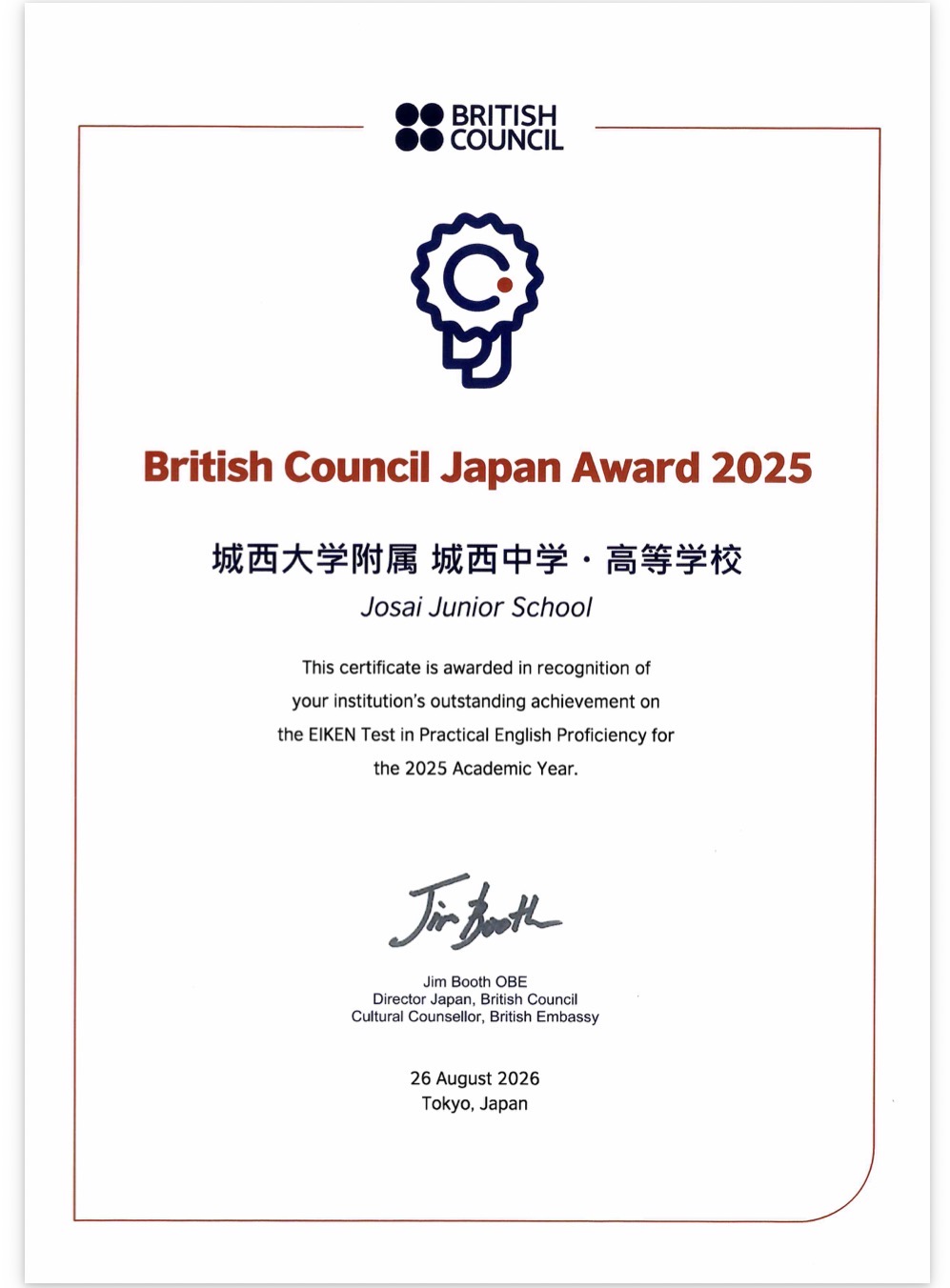 BRITISH COUNCIL

British Council Japan Award 2025

城西大学附属 城西中学・高等学校
Josai Junior School

This certificate is awarded in recognition of your institution's outstanding achievement on the EIKEN Test in Practical English Proficiency for the 2025 Academic Year.

Jim Booth

Jim Booth OBE
Director Japan, British Council
Cultural Counsellor, British Embassy

26 August 2026
Tokyo, Japan